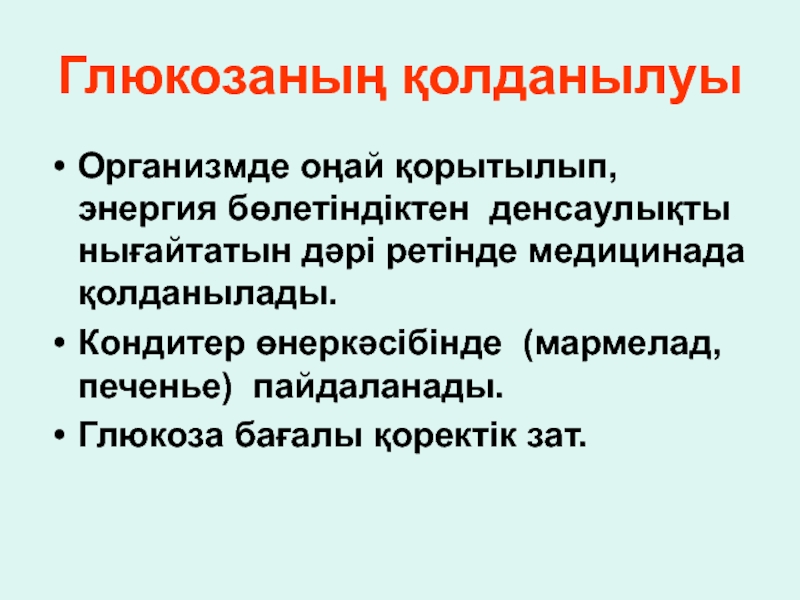 Глюкозаның қолданылуы

• Организмде оңай қорытылып, энергия бөлетіндіктен денсаулықты нығайтатын дәрі ретінде медицинада қолданылады.
• Кондитер өнеркәсібінде (мармелад, печенье) пайдаланады.
• Глюкоза бағалы қоректік зат.